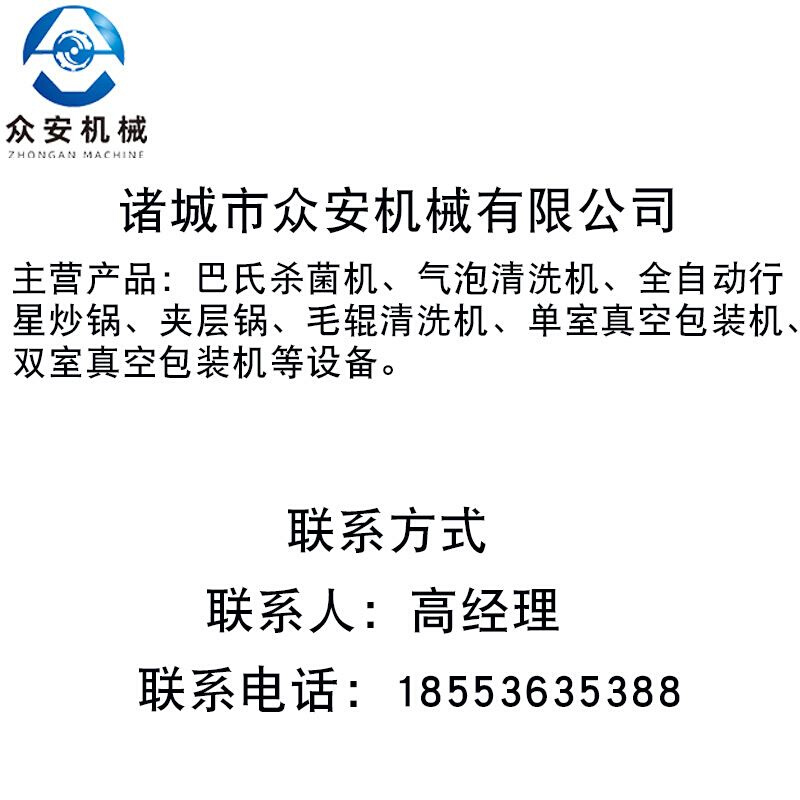 众安机械
ZHONGAN MACHINE

诸城市众安机械有限公司

主营产品：巴氏杀菌机、气泡清洗机、全自动行星炒锅、夹层锅、毛辊清洗机、单室真空包装机、双室真空包装机等设备。

联系方式

联系人：高经理

联系电话：18553635388